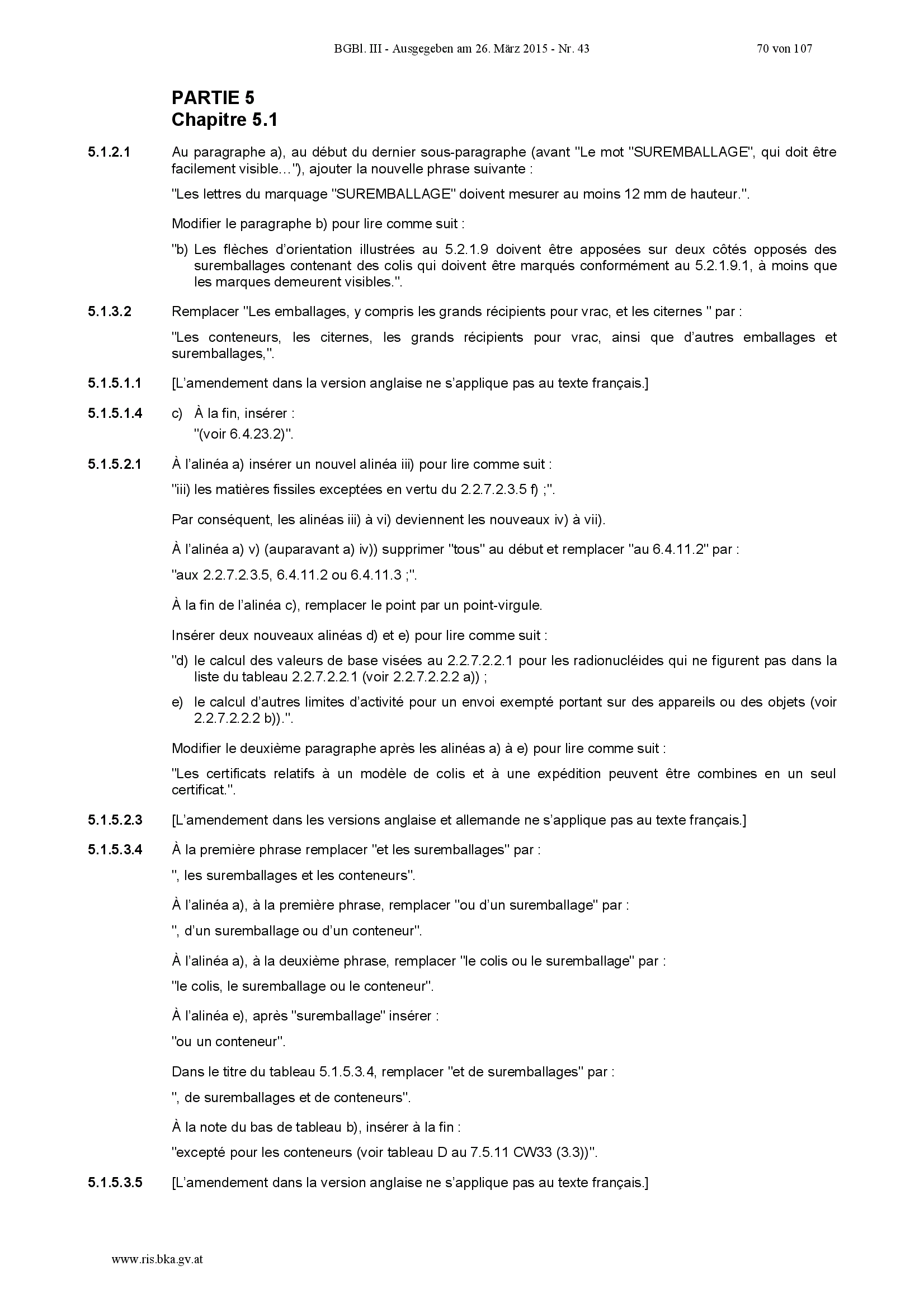 BGBl. III - Ausgegeben am 26. März 2015 - Nr. 43 70 von 107

PARTIE 5
Chapitre 5.1

5.1.2.1 Au paragraphe a), au début du dernier sous-paragraphe (avant "Le mot "SUREMBALLAGE", qui doit être facilement visible…"), ajouter la nouvelle phrase suivante :

"Les lettres du marquage "SUREMBALLAGE" doivent mesurer au moins 12 mm de hauteur.".

Modifier le paragraphe b) pour lire comme suit :

"b) Les flèches d'orientation illustrées au 5.2.1.9 doivent être apposées sur deux côtés opposés des suremballages contenant des colis qui doivent être marqués conformément au 5.2.1.9.1, à moins que les marques demeurent visibles.".

5.1.3.2 Remplacer "Les emballages, y compris les grands récipients pour vrac, et les citernes " par :

"Les conteneurs, les citernes, les grands récipients pour vrac, ainsi que d'autres emballages et suremballages,".

5.1.5.1.1 [L'amendement dans la version anglaise ne s'applique pas au texte français.]

5.1.5.1.4 c) À la fin, insérer :
"(voir 6.4.23.2)".

5.1.5.2.1 À l'alinéa a) insérer un nouvel alinéa iii) pour lire comme suit :

"iii) les matières fissiles exceptées en vertu du 2.2.7.2.3.5 f) ;".

Par conséquent, les alinéas iii) à vi) deviennent les nouveaux iv) à vii).

À l'alinéa a) v) (auparavant a) iv)) supprimer "tous" au début et remplacer "au 6.4.11.2" par :

"aux 2.2.7.2.3.5, 6.4.11.2 ou 6.4.11.3 ;".

À la fin de l'alinéa c), remplacer le point par un point-virgule.

Insérer deux nouveaux alinéas d) et e) pour lire comme suit :

"d) le calcul des valeurs de base visées au 2.2.7.2.2.1 pour les radionucléides qui ne figurent pas dans la liste du tableau 2.2.7.2.2.1 (voir 2.2.7.2.2.2 a)) ;

e) le calcul d'autres limites d'activité pour un envoi exempté portant sur des appareils ou des objets (voir 2.2.7.2.2.2 b)).".

Modifier le deuxième paragraphe après les alinéas a) à e) pour lire comme suit :

"Les certificats relatifs à un modèle de colis et à une expédition peuvent être combines en un seul certificat.".

5.1.5.2.3 [L'amendement dans les versions anglaise et allemande ne s'applique pas au texte français.]

5.1.5.3.4 À la première phrase remplacer "et les suremballages" par :

", les suremballages et les conteneurs".

À l'alinéa a), à la première phrase, remplacer "ou d'un suremballage" par :

", d'un suremballage ou d'un conteneur".

À l'alinéa a), à la deuxième phrase, remplacer "le colis ou le suremballage" par :

"le colis, le suremballage ou le conteneur".

À l'alinéa e), après "suremballage" insérer :

"ou un conteneur".

Dans le titre du tableau 5.1.5.3.4, remplacer "et de suremballages" par :

", de suremballages et de conteneurs".

À la note du bas de tableau b), insérer à la fin :

"excepté pour les conteneurs (voir tableau D au 7.5.11 CW33 (3.3))".

5.1.5.3.5 [L'amendement dans la version anglaise ne s'applique pas au texte français.]

www.ris.bka.gv.at